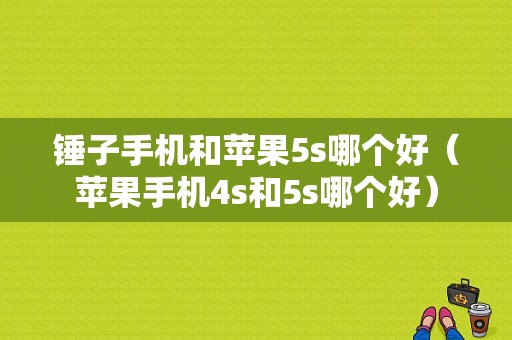 锤子手机和苹果5s哪个好（苹果手机4s和5s哪个好）